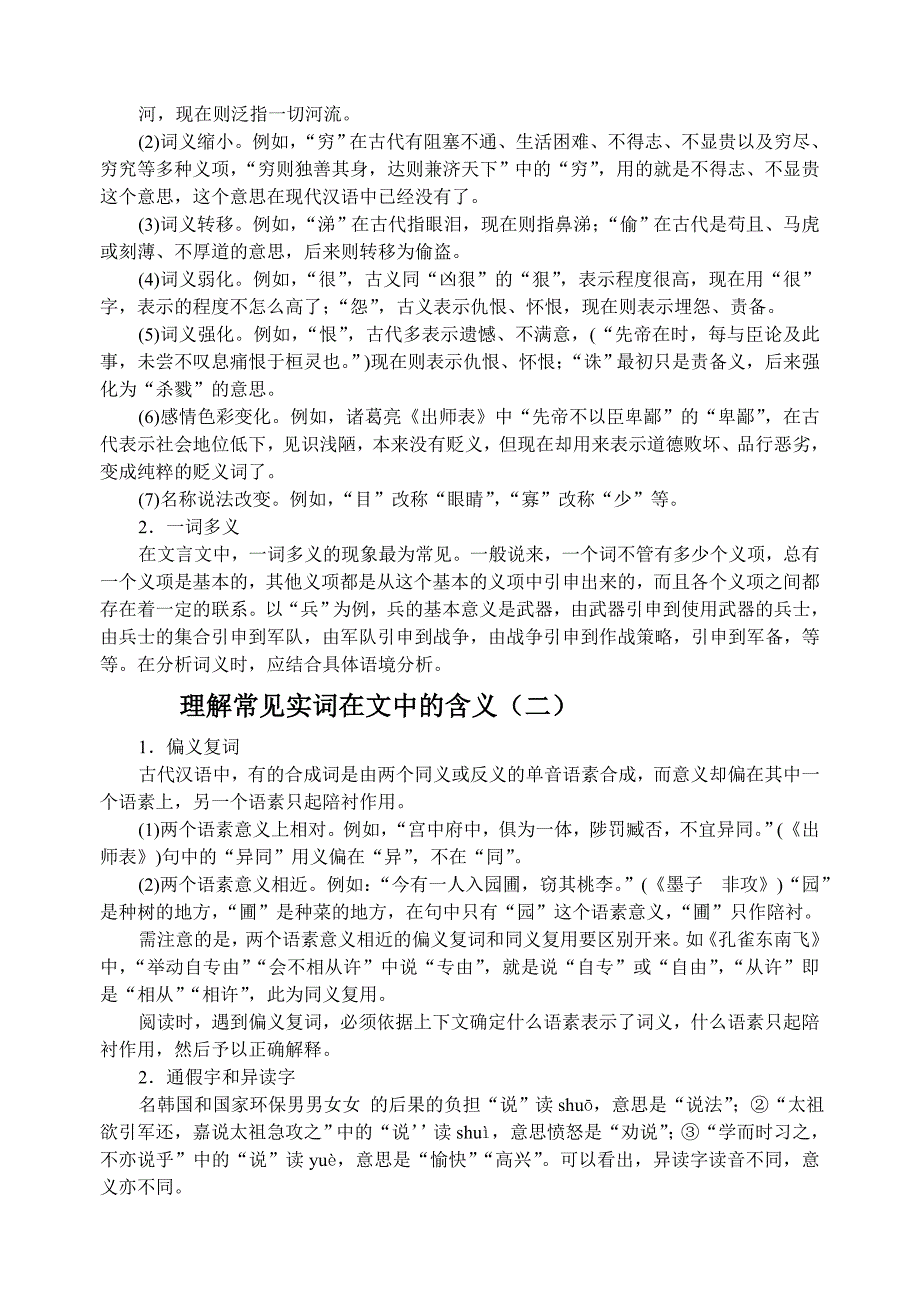 河，现在则泛指一切河流。

(2)词义缩小。例如，“穷”在古代有阻塞不通、生活困难、不得志、不显贵以及穷尽、穷究等多种义项，“穷则独善其身，达则兼济天下”中的“穷”，用的就是不得志、不显贵这个意思，这个意思在现代汉语中已经没有了。

(3)词义转移。例如，“涕”在古代指眼泪，现在则指鼻涕；“偷”在古代是苟且、马虎或刻薄、不厚道的意思，后来则转移为偷盗。

(4)词义弱化。例如，“很”，古义同“凶狠”的“狠”，表示程度很高，现在用“很”字，表示的程度不怎么高了；“怨”，古义表示仇恨、怀恨，现在则表示埋怨、责备。

(5)词义强化。例如，“恨”，古代多表示遗憾、不满意，(“先帝在时，每与臣论及此事，未尝不叹息痛恨于桓灵也。”)现在则表示仇恨、怀恨；“诛”最初只是责备义，后来强化为“杀戮”的意思。

(6)感情色彩变化。例如，诸葛亮《出师表》中“先帝不以臣卑鄙”的“卑鄙”，在古代表示社会地位低下，见识浅陋，本来没有贬义，但现在却用来表示道德败坏、品行恶劣，变成纯粹的贬义词了。

(7)名称说法改变。例如，“目”改称“眼睛”，“寡”改称“少”等。

2．一词多义

在文言文中，一词多义的现象最为常见。一般说来，一个词不管有多少个义项，总有一个义项是基本的，其他义项都是从这个基本的义项中引申出来的，而且各个义项之间都存在着一定的联系。以“兵”为例，兵的基本意义是武器，由武器引申到使用武器的兵士，由兵士的集合引申到军队，由军队引申到战争，由战争引申到作战策略，引申到军备，等等。在分析词义时，应结合具体语境分析。

理解常见实词在文中的含义（二）

1．偏义复词

古代汉语中，有的合成词是由两个同义或反义的单音语素合成，而意义却偏在其中一个语素上，另一个语素只起陪衬作用。

(1)两个语素意义上相对。例如，“宫中府中，俱为一体，陟罚臧否，不宜异同。”(《出师表》)句中的“异同”用义偏在“异”，不在“同”。

(2)两个语素意义相近。例如：“今有一人入园圃，窃其桃李。”(《墨子　非攻》)“园”是种树的地方，“圃”是种菜的地方，在句中只有“园”这个语素意义，“圃”只作陪衬。

需注意的是，两个语素意义相近的偏义复词和同义复用要区别开来。如《孔雀东南飞》中，“举动自专由”“会不相从许”中说“专由”，就是说“自专”或“自由”，“从许”即是“相从”“相许”，此为同义复用。

阅读时，遇到偏义复词，必须依据上下文确定什么语素表示了词义，什么语素只起陪衬作用，然后予以正确解释。

2．通假字和异读字

名韩国和国家环保男男女女 的后果的负担“说”读 shuō，意思是“说法”；②“太祖欲引军还，嘉说太祖急攻之”中的“说’’读 shuì，意思愤怒是“劝说”；③“学而时习之，不亦说乎”中的“说”读 yuè，意思是“愉快”“高兴”。可以看出，异读字读音不同，意义亦不同。